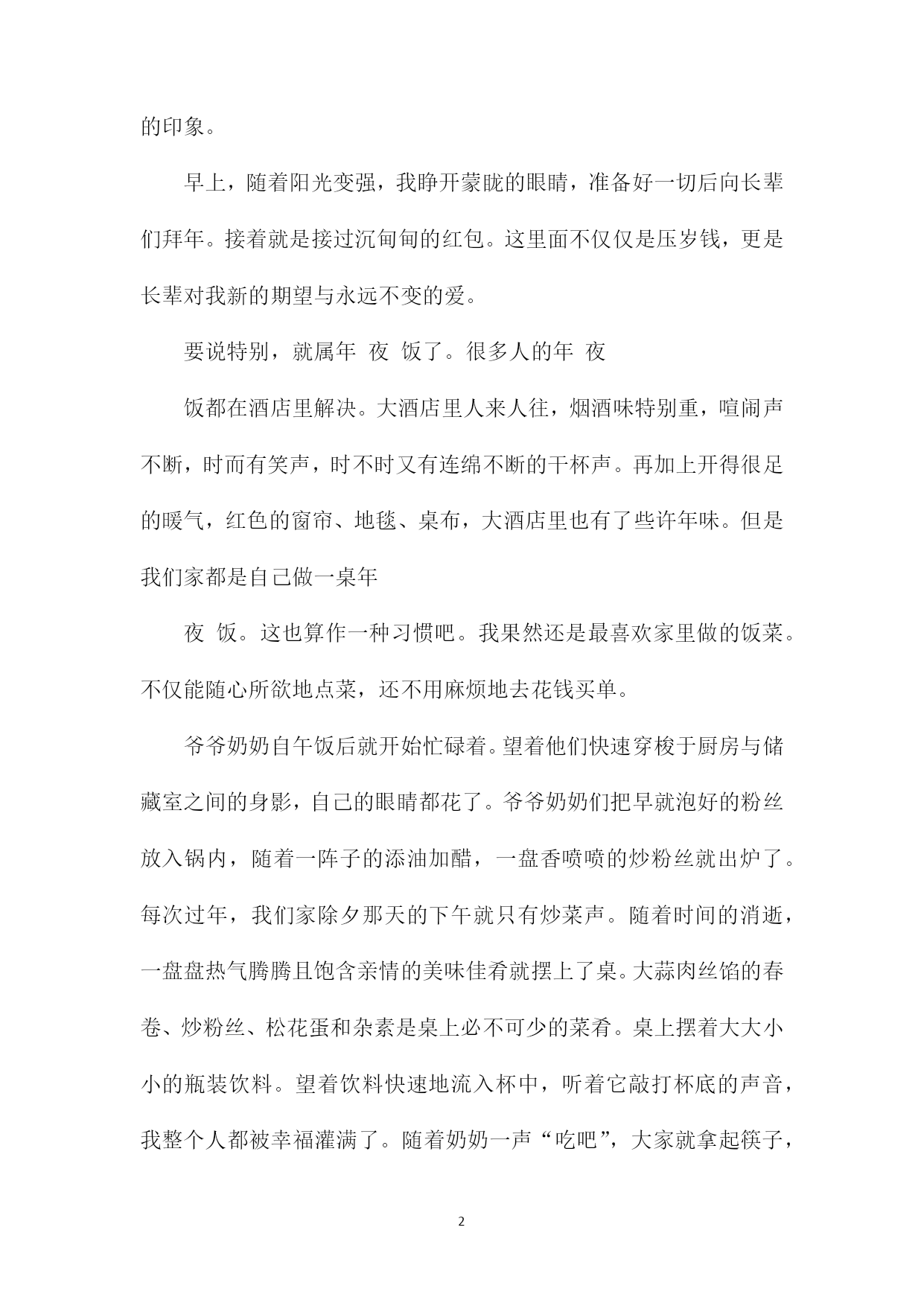 的印象。

早上，随着阳光变强，我睁开蒙眬的眼睛，准备好一切后向长辈们拜年。接着就是接过沉甸甸的红包。这里面不仅仅是压岁钱，更是长辈对我新的期望与永远不变的爱。

要说特别，就属年 夜 饭了。很多人的年 夜

饭都在酒店里解决。大酒店里人来人往，烟酒味特别重，喧闹声不断，时而有笑声，时不时又有连绵不断的干杯声。再加上开得很足的暖气，红色的窗帘、地毯、桌布，大酒店里也有了些许年味。但是我们家都是自己做一桌年

夜 饭。这也算作一种习惯吧。我果然还是最喜欢家里做的饭菜。不仅能随心所欲地点菜，还不用麻烦地去花钱买单。

爷爷奶奶自午饭后就开始忙碌着。望着他们快速穿梭于厨房与储藏室之间的身影，自己的眼睛都花了。爷爷奶奶们把早就泡好的粉丝放入锅内，随着一阵子的添油加醋，一盘香喷喷的炒粉丝就出炉了。每次过年，我们家除夕那天的下午就只有炒菜声。随着时间的消逝，一盘盘热气腾腾且饱含亲情的美味佳肴就摆上了桌。大蒜肉丝馅的春卷、炒粉丝、松花蛋和杂素是桌上必不可少的菜肴。桌上摆着大大小小的瓶装饮料。望着饮料快速地流入杯中，听着它敲打杯底的声音，我整个人都被幸福灌满了。随着奶奶一声“吃吧”，大家就拿起筷子，

2